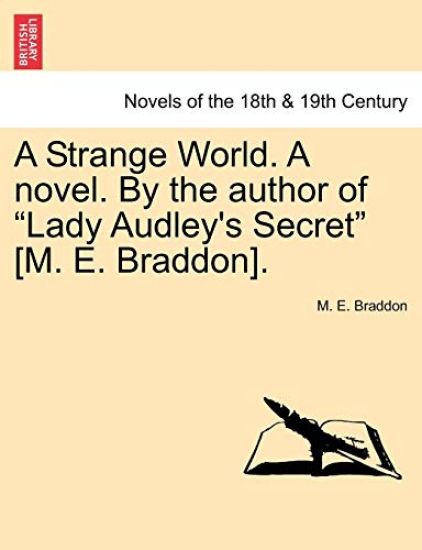 BRITISH LIBRARY

Novels of the 18th & 19th Century

A Strange World. A novel. By the author of “Lady Audley's Secret” [M. E. Braddon].

M. E. Braddon